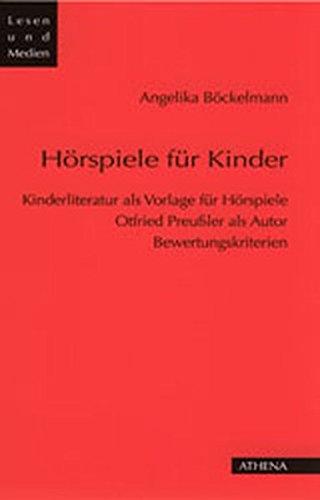 Lesen
und
Medien

Angelika Böckelmann

Hörspiele für Kinder

Kinderliteratur als Vorlage für Hörspiele
Otfried Preußler als Autor
Bewertungskriterien

ATHENA